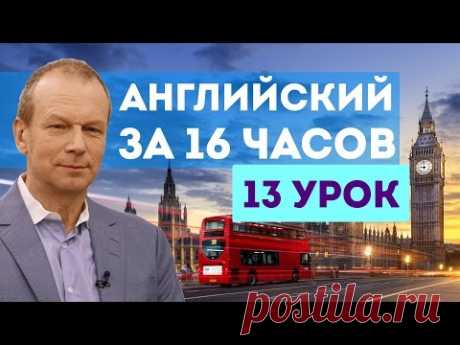 АНГЛИЙСКИЙ ЗА 16 ЧАСОВ

13 УРОК

postila.ru